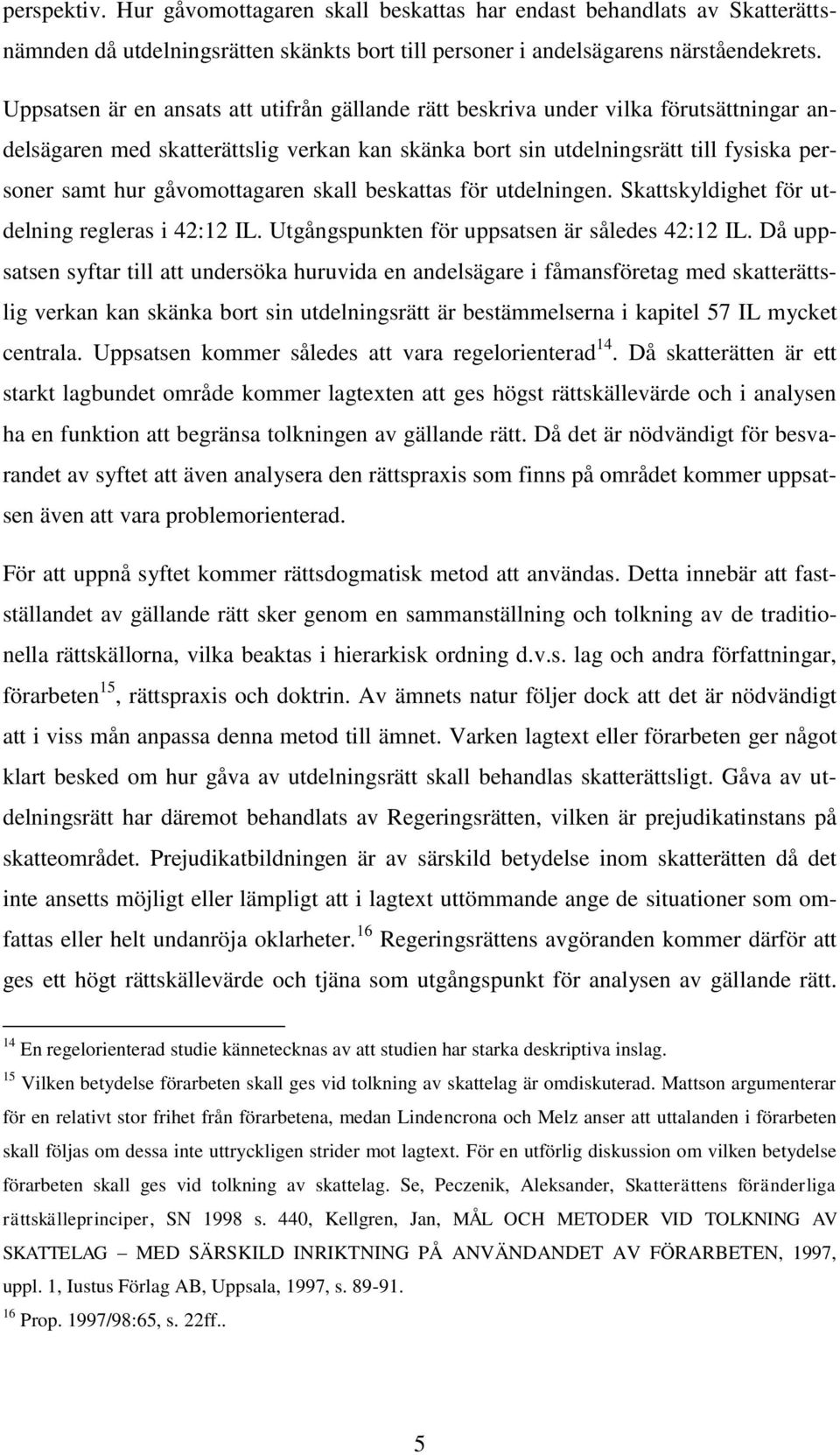 perspektiv. Hur gåvomottagaren skall beskattas har endast behandlats av Skatterättsnämnden då utdelningsrätten skänkts bort till personer i andelsägarens närståendekrets.

Uppsatsen är en ansats att utifrån gällande rätt beskriva under vilka förutsättningar andelsägaren med skatterättslig verkan kan skänka bort sin utdelningsrätt till fysiska personer samt hur gåvomottagaren skall beskattas för utdelningen. Skattskyldighet för utdelning regleras i 42:12 IL. Utgångspunkten för uppsatsen är således 42:12 IL. Då uppsatsen syftar till att undersöka huruvida en andelsägare i fåmansföretag med skatterättslig verkan kan skänka bort sin utdelningsrätt är bestämmelserna i kapitel 57 IL mycket centrala. Uppsatsen kommer således att vara regelorienterad$^{14}$. Då skatterätten är ett starkt lagbundet område kommer lagtexten att ges högst rättskällevärde och i analysen ha en funktion att begränsa tolkningen av gällande rätt. Då det är nödvändigt för besvarandet av syftet att även analysera den rättspraxis som finns på området kommer uppsatsen även att vara problemorienterad.

För att uppnå syftet kommer rättsdogmatisk metod att användas. Detta innebär att fastställandet av gällande rätt sker genom en sammanställning och tolkning av de traditionella rättskällorna, vilka beaktas i hierarkisk ordning d.v.s. lag och andra författningar, förarbeten$^{15}$, rättspraxis och doktrin. Av ämnets natur följer dock att det är nödvändigt att i viss mån anpassa denna metod till ämnet. Varken lagtext eller förarbeten ger något klart besked om hur gåva av utdelningsrätt skall behandlas skatterättsligt. Gåva av utdelningsrätt har däremot behandlats av Regeringsrätten, vilken är prejudikatinstans på skatteområdet. Prejudikatbildningen är av särskild betydelse inom skatterätten då det inte ansetts möjligt eller lämpligt att i lagtext uttömmande ange de situationer som omfattas eller helt undanröja oklarheter.$^{16}$ Regeringsrättens avgöranden kommer därför att ges ett högt rättskällevärde och tjäna som utgångspunkt för analysen av gällande rätt.

$^{14}$ En regelorienterad studie kännetecknas av att studien har starka deskriptiva inslag.
$^{15}$ Vilken betydelse förarbeten skall ges vid tolkning av skattelag är omdiskuterad. Mattson argumenterar för en relativt stor frihet från förarbetena, medan Lindencrona och Melz anser att uttalanden i förarbeten skall följas om dessa inte uttryckligen strider mot lagtext. För en utförlig diskussion om vilken betydelse förarbeten skall ges vid tolkning av skattelag. Se, Peczenik, Aleksander, Skatterättens föränderliga rättskälleprinciper, SN 1998 s. 440, Kellgren, Jan, MÅL OCH METODER VID TOLKNING AV SKATTELAG – MED SÄRSKILD INRIKTNING PÅ ANVÄNDANDET AV FÖRARBETEN, 1997, uppl. 1, Iustus Förlag AB, Uppsala, 1997, s. 89-91.
$^{16}$ Prop. 1997/98:65, s. 22ff..

5